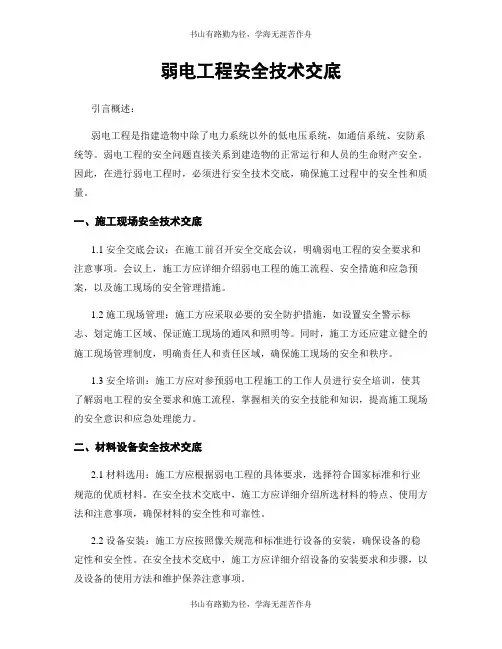 书山有路勤为径，学海无涯苦作舟

弱电工程安全技术交底

引言概述：

弱电工程是指建造物中除了电力系统以外的低电压系统，如通信系统、安防系统等。弱电工程的安全问题直接关系到建造物的正常运行和人员的生命财产安全。因此，在进行弱电工程时，必须进行安全技术交底，确保施工过程中的安全性和质量。

一、施工现场安全技术交底

1.1 安全交底会议：在施工前召开安全交底会议，明确弱电工程的安全要求和注意事项。会议上，施工方应详细介绍弱电工程的施工流程、安全措施和应急预案，以及施工现场的安全管理措施。

1.2 施工现场管理：施工方应采取必要的安全防护措施，如设置安全警示标志、划定施工区域、保证施工现场的通风和照明等。同时，施工方还应建立健全的施工现场管理制度，明确责任人和责任区域，确保施工现场的安全和秩序。

1.3 安全培训：施工方应对参预弱电工程施工的工作人员进行安全培训，使其了解弱电工程的安全要求和施工流程，掌握相关的安全技能和知识，提高施工现场的安全意识和应急处理能力。

二、材料设备安全技术交底

2.1 材料选用：施工方应根据弱电工程的具体要求，选择符合国家标准和行业规范的优质材料。在安全技术交底中，施工方应详细介绍所选材料的特点、使用方法和注意事项，确保材料的安全性和可靠性。

2.2 设备安装：施工方应按照像关规范和标准进行设备的安装，确保设备的稳定性和安全性。在安全技术交底中，施工方应详细介绍设备的安装要求和步骤，以及设备的使用方法和维护保养注意事项。

书山有路勤为径，学海无涯苦作舟